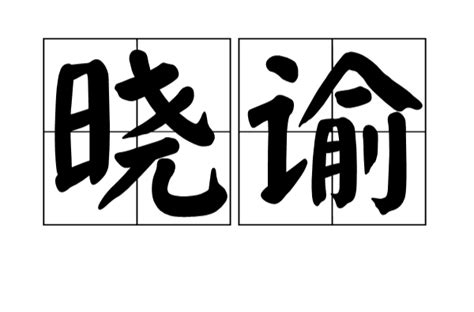 晓谕